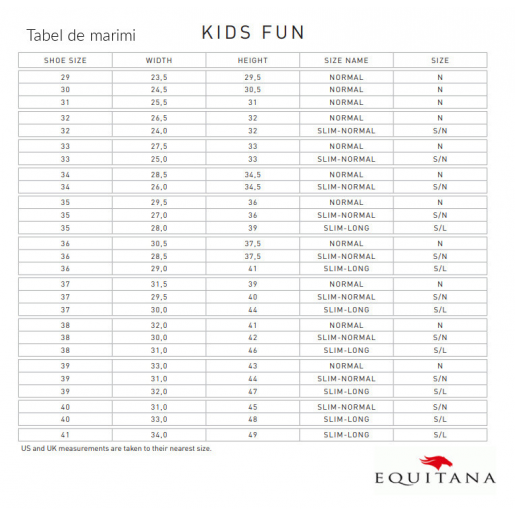 Tabel de marimi

KIDS FUN

| SHOE SIZE | WIDTH | HEIGHT | SIZE NAME | SIZE |
|---|---|---|---|---|
| 29 | 23,5 | 29,5 | NORMAL | N |
| 30 | 24,5 | 30,5 | NORMAL | N |
| 31 | 25,5 | 31 | NORMAL | N |
| 32 | 26,5 | 32 | NORMAL | N |
| 32 | 24,0 | 32 | SLIM-NORMAL | S/N |
| 33 | 27,5 | 33 | NORMAL | N |
| 33 | 25,0 | 33 | SLIM-NORMAL | S/N |
| 34 | 28,5 | 34,5 | NORMAL | N |
| 34 | 26,0 | 34,5 | SLIM-NORMAL | S/N |
| 35 | 29,5 | 36 | NORMAL | N |
| 35 | 27,0 | 36 | SLIM-NORMAL | S/N |
| 35 | 28,0 | 39 | SLIM-LONG | S/L |
| 36 | 30,5 | 37,5 | NORMAL | N |
| 36 | 28,5 | 37,5 | SLIM-NORMAL | S/N |
| 36 | 29,0 | 41 | SLIM-LONG | S/L |
| 37 | 31,5 | 39 | NORMAL | N |
| 37 | 29,5 | 40 | SLIM-NORMAL | S/N |
| 37 | 30,0 | 44 | SLIM-LONG | S/L |
| 38 | 32,0 | 41 | NORMAL | N |
| 38 | 30,0 | 42 | SLIM-NORMAL | S/N |
| 38 | 31,0 | 46 | SLIM-LONG | S/L |
| 39 | 33,0 | 43 | NORMAL | N |
| 39 | 31,0 | 44 | SLIM-NORMAL | S/N |
| 39 | 32,0 | 47 | SLIM-LONG | S/L |
| 40 | 31,0 | 45 | SLIM-NORMAL | S/N |
| 40 | 33,0 | 48 | SLIM-LONG | S/L |
| 41 | 34,0 | 49 | SLIM-LONG | S/L |

US and UK measurements are taken to their nearest size.

EQUITANA